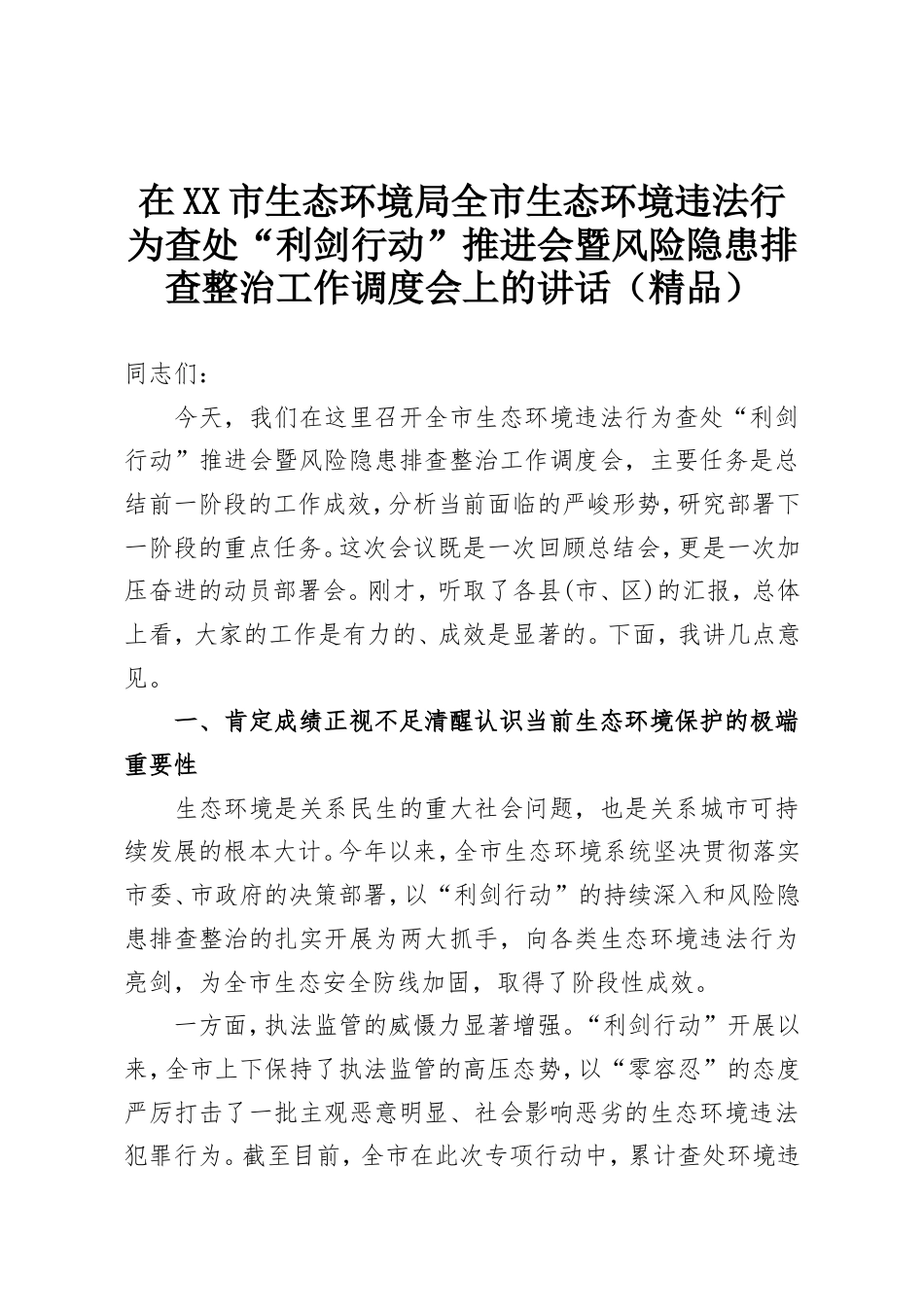 在XX市生态环境局全市生态环境违法行为查处“利剑行动”推进会暨风险隐患排查整治工作调度会上的讲话（精品）

同志们：

今天，我们在这里召开全市生态环境违法行为查处“利剑行动”推进会暨风险隐患排查整治工作调度会，主要任务是总结前一阶段的工作成效，分析当前面临的严峻形势，研究部署下一阶段的重点任务。这次会议既是一次回顾总结会，更是一次加压奋进的动员部署会。刚才，听取了各县(市、区)的汇报，总体上看，大家的工作是有力的、成效是显著的。下面，我讲几点意见。

一、肯定成绩正视不足清醒认识当前生态环境保护的极端重要性

生态环境是关系民生的重大社会问题，也是关系城市可持续发展的根本大计。今年以来，全市生态环境系统坚决贯彻落实市委、市政府的决策部署，以“利剑行动”的持续深入和风险隐患排查整治的扎实开展为两大抓手，向各类生态环境违法行为亮剑，为全市生态安全防线加固，取得了阶段性成效。

一方面，执法监管的威慑力显著增强。“利剑行动”开展以来，全市上下保持了执法监管的高压态势，以“零容忍”的态度严厉打击了一批主观恶意明显、社会影响恶劣的生态环境违法犯罪行为。截至目前，全市在此次专项行动中，累计查处环境违